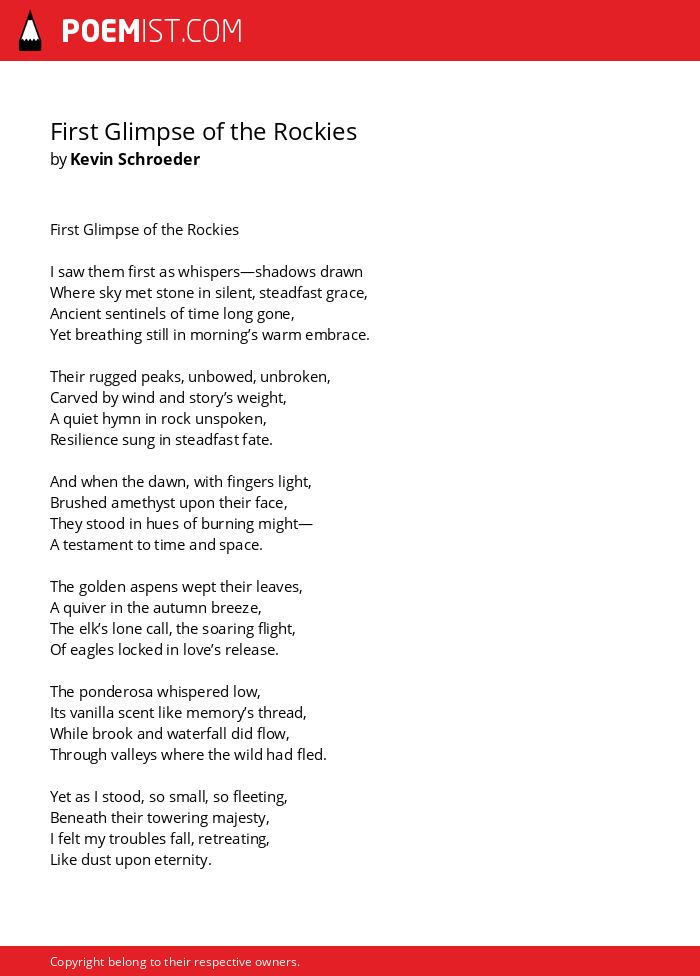 POEMIST.COM

First Glimpse of the Rockies
by Kevin Schroeder

First Glimpse of the Rockies

I saw them first as whispers—shadows drawn
Where sky met stone in silent, steadfast grace,
Ancient sentinels of time long gone,
Yet breathing still in morning's warm embrace.

Their rugged peaks, unbowed, unbroken,
Carved by wind and story's weight,
A quiet hymn in rock unspoken,
Resilience sung in steadfast fate.

And when the dawn, with fingers light,
Brushed amethyst upon their face,
They stood in hues of burning might—
A testament to time and space.

The golden aspens wept their leaves,
A quiver in the autumn breeze,
The elk's lone call, the soaring flight,
Of eagles locked in love's release.

The ponderosa whispered low,
Its vanilla scent like memory's thread,
While brook and waterfall did flow,
Through valleys where the wild had fled.

Yet as I stood, so small, so fleeting,
Beneath their towering majesty,
I felt my troubles fall, retreating,
Like dust upon eternity.

Copyright belong to their respective owners.